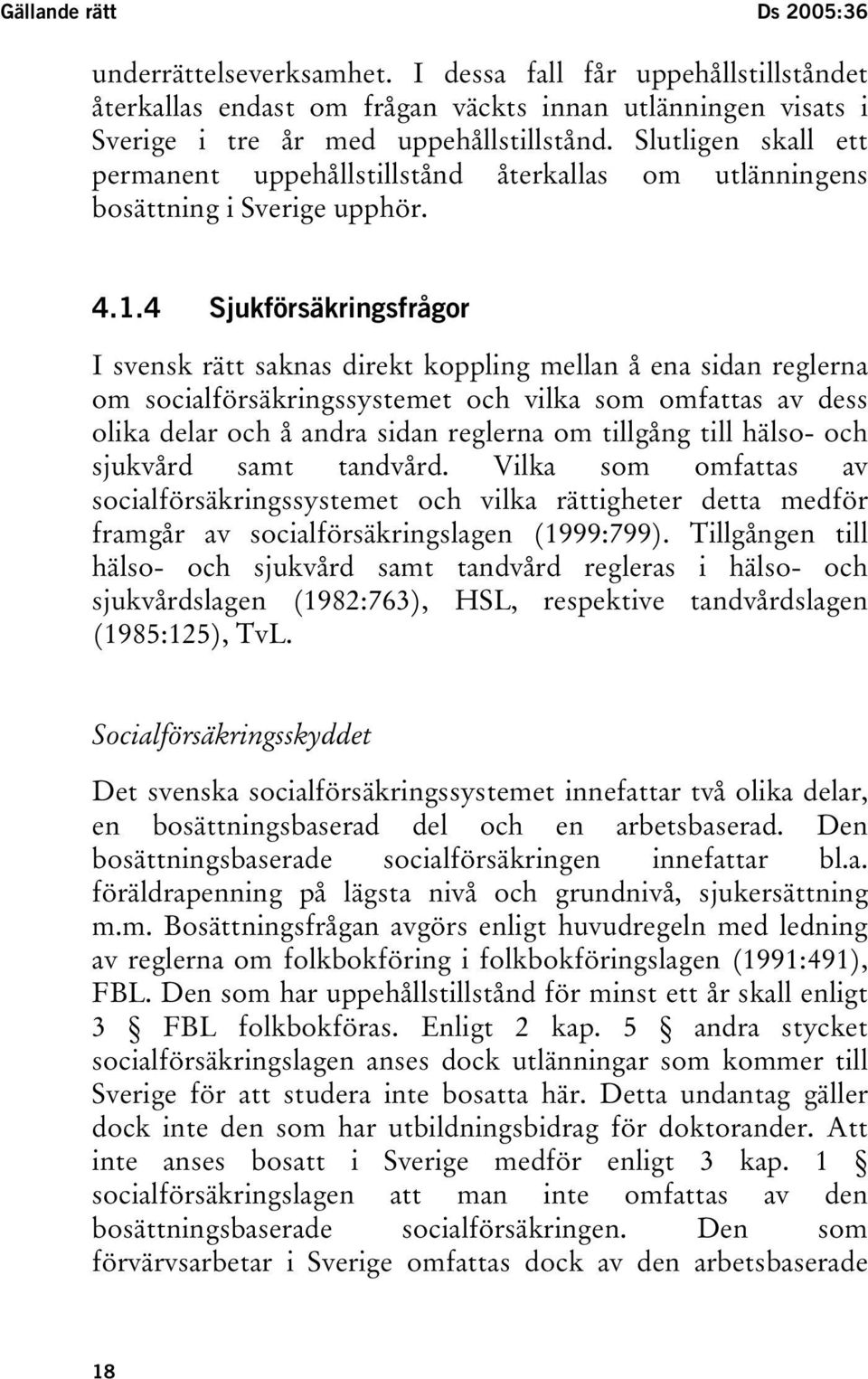 Gällande rätt Ds 2005:36

underrättelseverksamhet. I dessa fall får uppehållstillståndet återkallas endast om frågan väckts innan utlänningen visats i Sverige i tre år med uppehållstillstånd. Slutligen skall ett permanent uppehållstillstånd återkallas om utlänningens bosättning i Sverige upphör.

4.1.4 Sjukförsäkringsfrågor

I svensk rätt saknas direkt koppling mellan å ena sidan reglerna om socialförsäkringssystemet och vilka som omfattas av dess olika delar och å andra sidan reglerna om tillgång till hälso- och sjukvård samt tandvård. Vilka som omfattas av socialförsäkringssystemet och vilka rättigheter detta medför framgår av socialförsäkringslagen (1999:799). Tillgången till hälso- och sjukvård samt tandvård regleras i hälso- och sjukvårdslagen (1982:763), HSL, respektive tandvårdslagen (1985:125), TvL.

Socialförsäkringsskyddet

Det svenska socialförsäkringssystemet innefattar två olika delar, en bosättningsbaserad del och en arbetsbaserad. Den bosättningsbaserade socialförsäkringen innefattar bl.a. föräldrapenning på lägsta nivå och grundnivå, sjukersättning m.m. Bosättningsfrågan avgörs enligt huvudregeln med ledning av reglerna om folkbokföring i folkbokföringslagen (1991:491), FBL. Den som har uppehållstillstånd för minst ett år skall enligt 3 § FBL folkbokföras. Enligt 2 kap. 5 § andra stycket socialförsäkringslagen anses dock utlänningar som kommer till Sverige för att studera inte bosatta här. Detta undantag gäller dock inte den som har utbildningsbidrag för doktorander. Att inte anses bosatt i Sverige medför enligt 3 kap. 1 § socialförsäkringslagen att man inte omfattas av den bosättningsbaserade socialförsäkringen. Den som förvärvsarbetar i Sverige omfattas dock av den arbetsbaserade

18